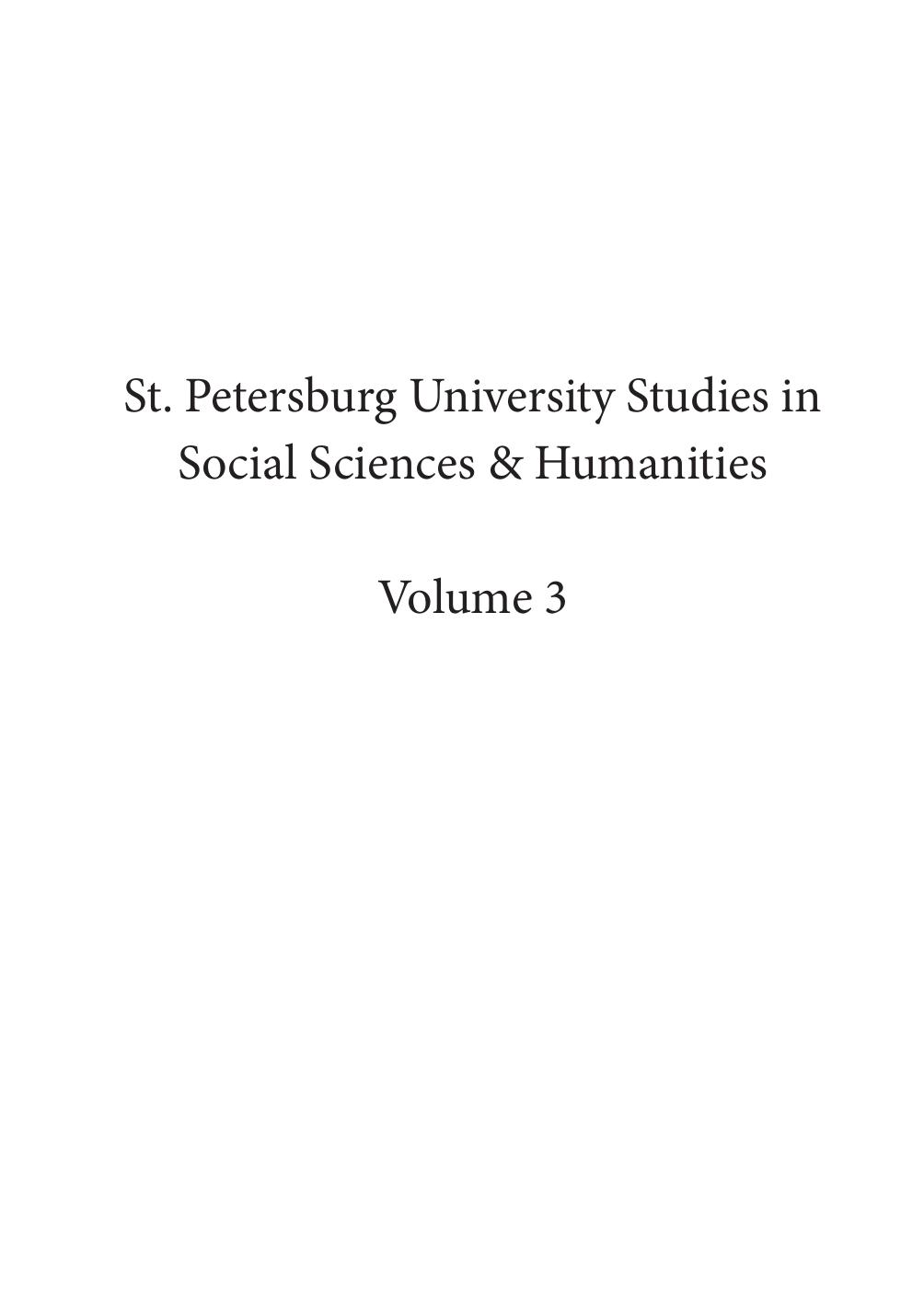 St. Petersburg University Studies in Social Sciences & Humanities

Volume 3